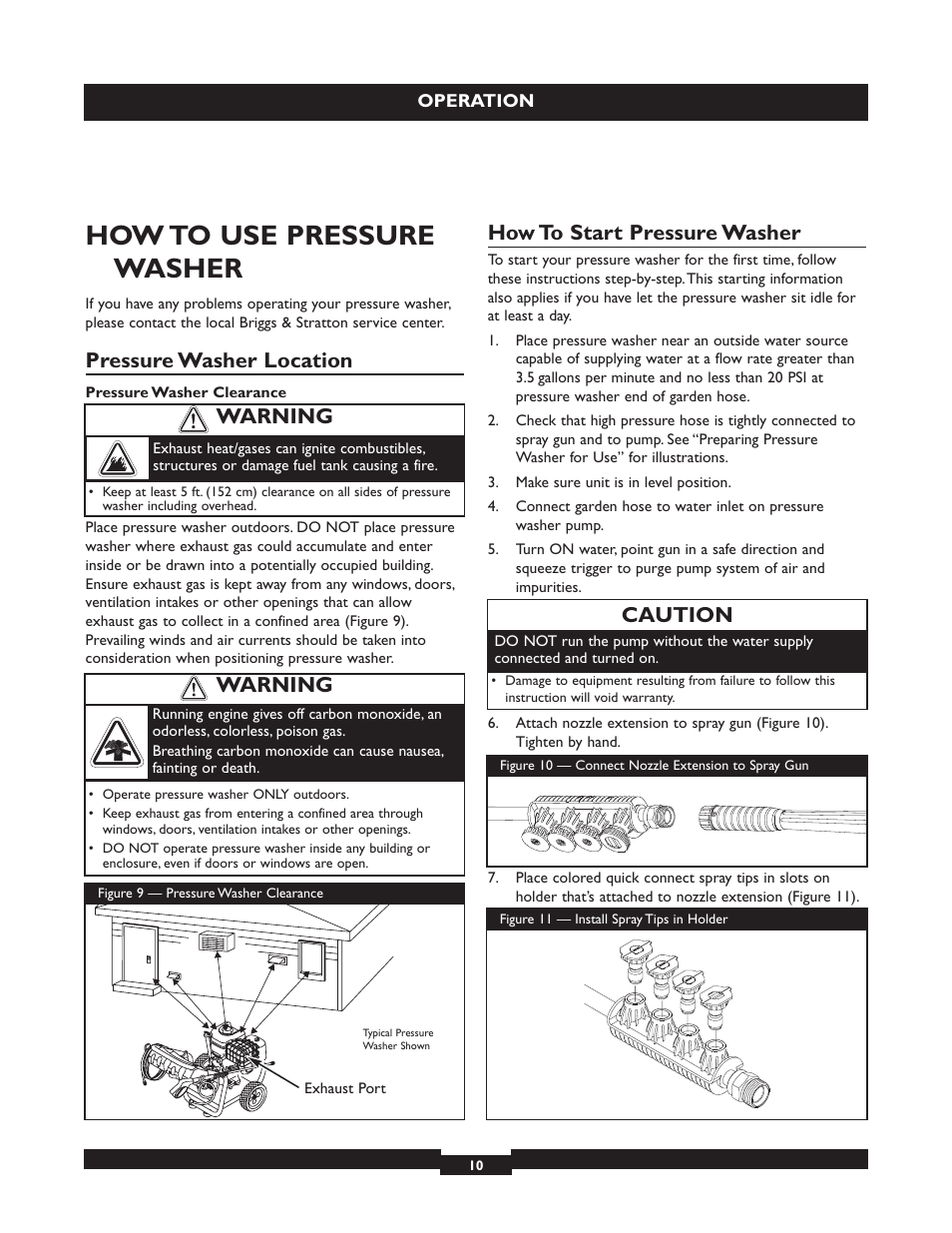 OPERATION

HOW TO USE PRESSURE WASHER

If you have any problems operating your pressure washer, please contact the local Briggs & Stratton service center.

Pressure Washer Location

Pressure Washer Clearance

WARNING

Exhaust heat/gases can ignite combustibles, structures or damage fuel tank causing a fire.

• Keep at least 5 ft. (152 cm) clearance on all sides of pressure washer including overhead.

Place pressure washer outdoors. DO NOT place pressure washer where exhaust gas could accumulate and enter inside or be drawn into a potentially occupied building. Ensure exhaust gas is kept away from any windows, doors, ventilation intakes or other openings that can allow exhaust gas to collect in a confined area (Figure 9). Prevailing winds and air currents should be taken into consideration when positioning pressure washer.

WARNING

Running engine gives off carbon monoxide, an odorless, colorless, poison gas.

Breathing carbon monoxide can cause nausea, fainting or death.

• Operate pressure washer ONLY outdoors.
• Keep exhaust gas from entering a confined area through windows, doors, ventilation intakes or other openings.
• DO NOT operate pressure washer inside any building or enclosure, even if doors or windows are open.

Figure 9 — Pressure Washer Clearance

Typical Pressure Washer Shown

Exhaust Port

How To Start Pressure Washer

To start your pressure washer for the first time, follow these instructions step-by-step. This starting information also applies if you have let the pressure washer sit idle for at least a day.

1. Place pressure washer near an outside water source capable of supplying water at a flow rate greater than 3.5 gallons per minute and no less than 20 PSI at pressure washer end of garden hose.
2. Check that high pressure hose is tightly connected to spray gun and to pump. See “Preparing Pressure Washer for Use” for illustrations.
3. Make sure unit is in level position.
4. Connect garden hose to water inlet on pressure washer pump.
5. Turn ON water, point gun in a safe direction and squeeze trigger to purge pump system of air and impurities.

CAUTION

DO NOT run the pump without the water supply connected and turned on.

• Damage to equipment resulting from failure to follow this instruction will void warranty.

6. Attach nozzle extension to spray gun (Figure 10). Tighten by hand.

Figure 10 — Connect Nozzle Extension to Spray Gun

7. Place colored quick connect spray tips in slots on holder that’s attached to nozzle extension (Figure 11).

Figure 11 — Install Spray Tips in Holder

10